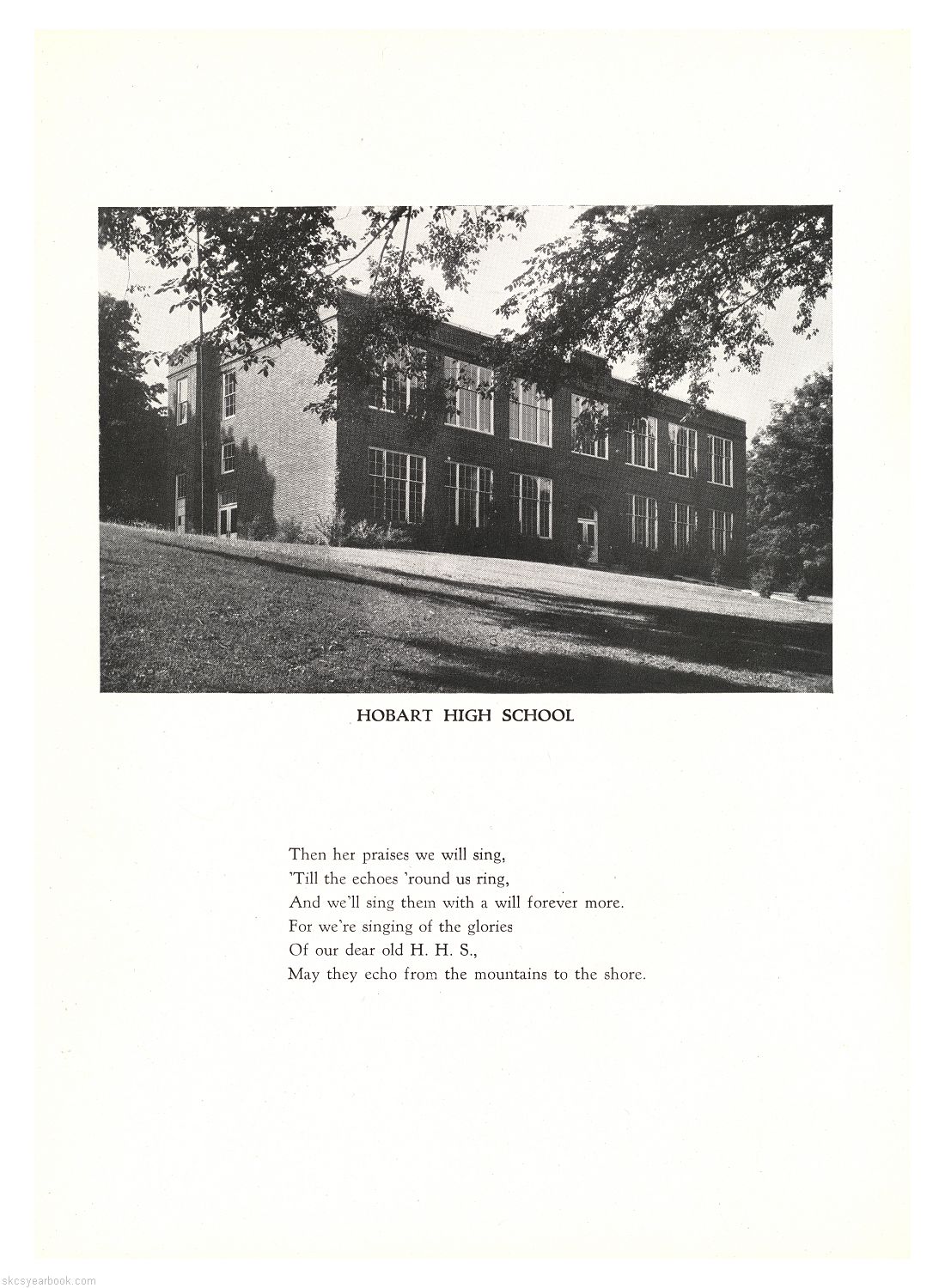 HOBART HIGH SCHOOL

Then her praises we will sing,
'Till the echoes 'round us ring,
And we'll sing them with a will forever more.
For we're singing of the glories
Of our dear old H. H. S.,
May they echo from the mountains to the shore.

skcsyearbook.com